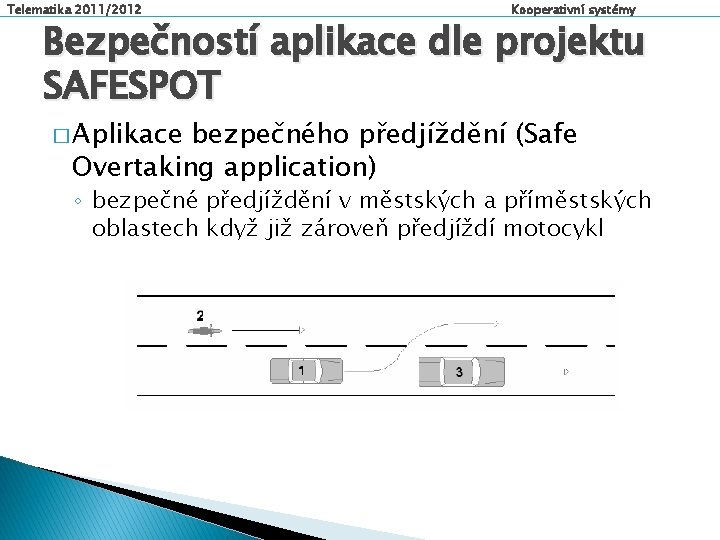 Telematika 2011/2012

Kooperativní systémy

Bezpečností aplikace dle projektu SAFESPOT

□ Aplikace bezpečného předjíždění (Safe Overtaking application)

◦ bezpečné předjíždění v městských a příměstských oblastech když již zároveň předjíždí motocykl

2

1

3